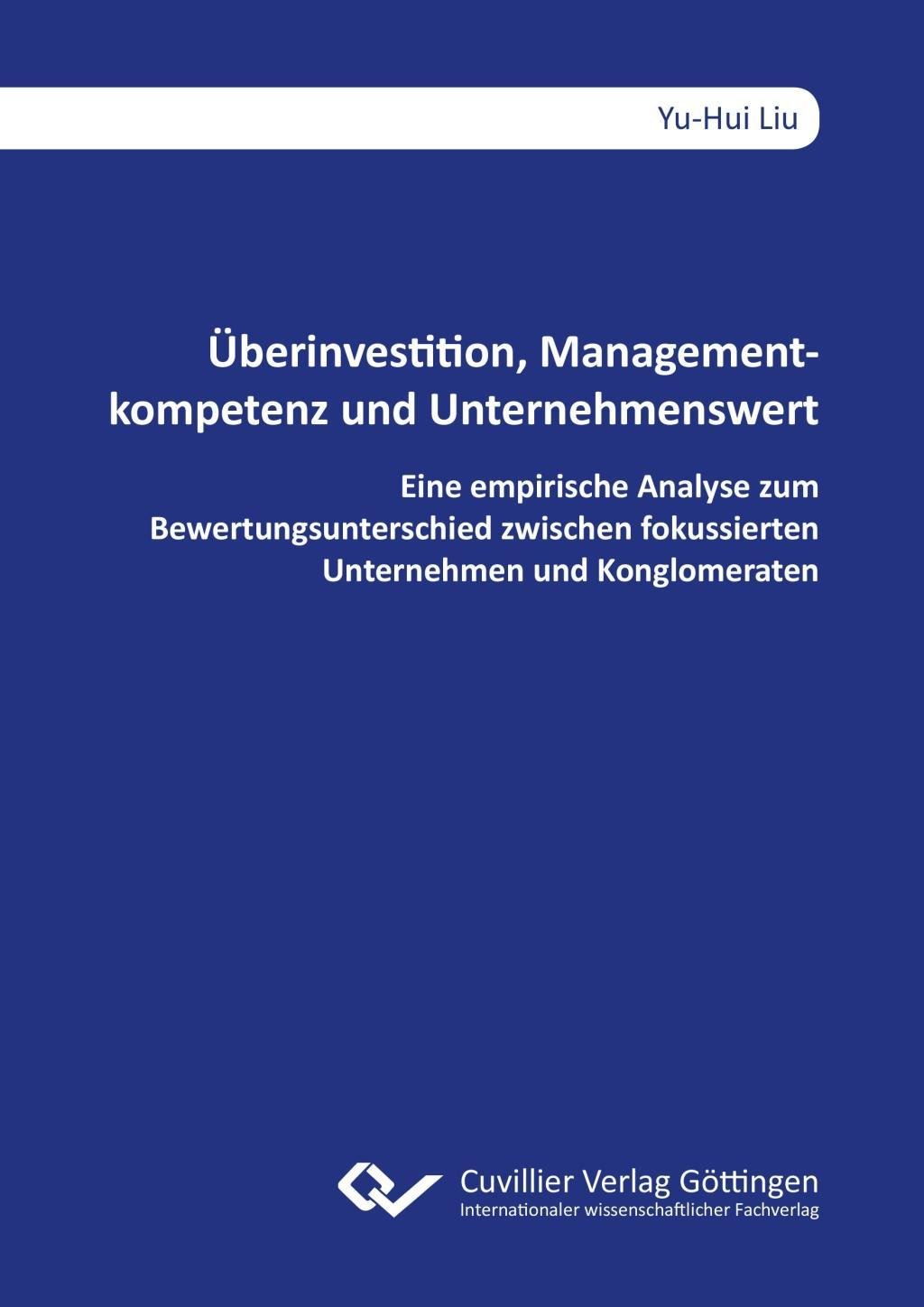 Yu-Hui Liu

Überinvestition, Managementkompetenz und Unternehmenswert

Eine empirische Analyse zum Bewertungsunterschied zwischen fokussierten Unternehmen und Konglomeraten

Cuvillier Verlag Göttingen
Internationaler wissenschaftlicher Fachverlag